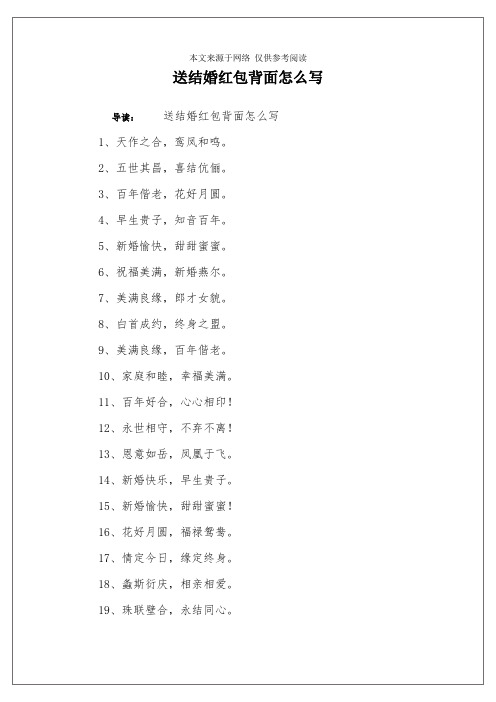 本文来源于网络 仅供参考阅读

送结婚红包背面怎么写

导读： 送结婚红包背面怎么写

1、天作之合，鸾凤和鸣。

2、五世其昌，喜结伉俪。

3、百年偕老，花好月圆。

4、早生贵子，知音百年。

5、新婚愉快，甜甜蜜蜜。

6、祝福美满，新婚燕尔。

7、美满良缘，郎才女貌。

8、白首成约，终身之盟。

9、美满良缘，百年偕老。

10、家庭和睦，幸福美满。

11、百年好合，心心相印！

12、永世相守，不弃不离！

13、恩意如岳，凤凰于飞。

14、新婚快乐，早生贵子。

15、新婚愉快，甜甜蜜蜜！

16、花好月圆，福禄鸳鸯。

17、情定今日，缘定终身。

18、螽斯衍庆，相亲相爱。

19、珠联璧合，永结同心。